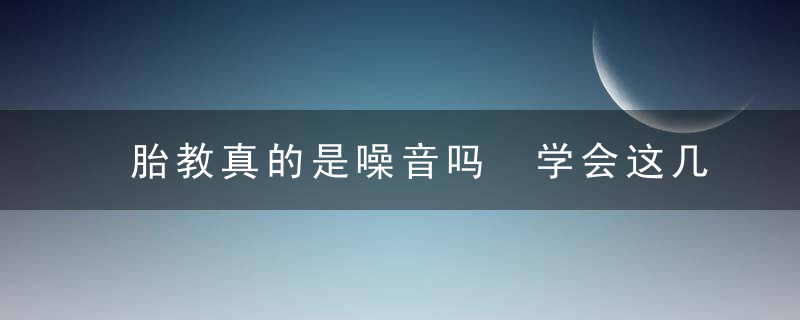 胎教真的是噪音吗 学会这几